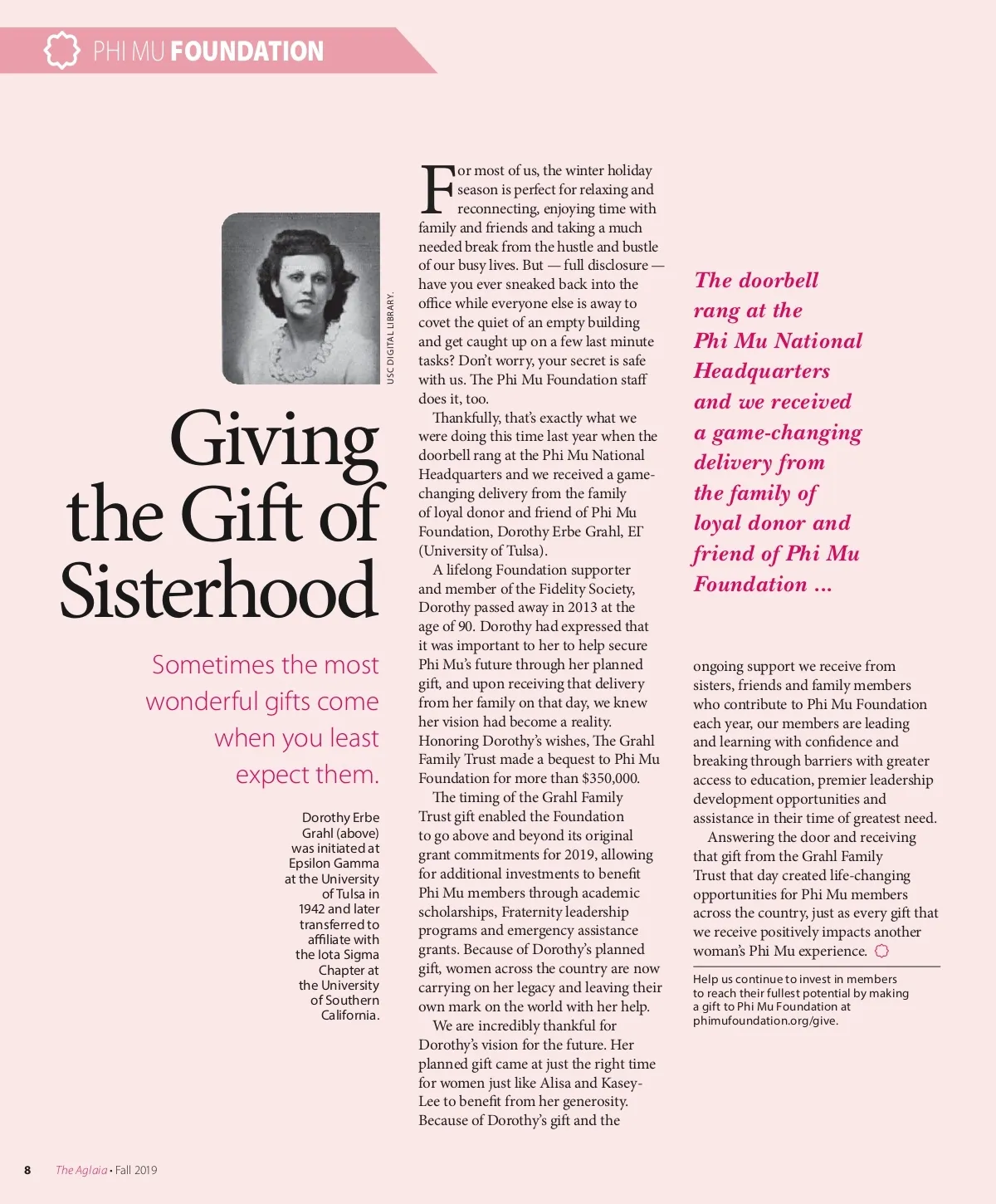 PHI MU FOUNDATION

USC DIGITAL LIBRARY.

Giving the Gift of Sisterhood

Sometimes the most wonderful gifts come when you least expect them.

Dorothy Erbe Grahl (above) was initiated at Epsilon Gamma at the University of Tulsa in 1942 and later transferred to affiliate with the Iota Sigma Chapter at the University of Southern California.

For most of us, the winter holiday season is perfect for relaxing and reconnecting, enjoying time with family and friends and taking a much needed break from the hustle and bustle of our busy lives. But — full disclosure — have you ever sneaked back into the office while everyone else is away to covet the quiet of an empty building and get caught up on a few last minute tasks? Don't worry, your secret is safe with us. The Phi Mu Foundation staff does it, too.

Thankfully, that's exactly what we were doing this time last year when the doorbell rang at the Phi Mu National Headquarters and we received a game-changing delivery from the family of loyal donor and friend of Phi Mu Foundation, Dorothy Erbe Grahl, ΕΓ (University of Tulsa).

A lifelong Foundation supporter and member of the Fidelity Society, Dorothy passed away in 2013 at the age of 90. Dorothy had expressed that it was important to her to help secure Phi Mu's future through her planned gift, and upon receiving that delivery from her family on that day, we knew her vision had become a reality. Honoring Dorothy's wishes, The Grahl Family Trust made a bequest to Phi Mu Foundation for more than $350,000.

The timing of the Grahl Family Trust gift enabled the Foundation to go above and beyond its original grant commitments for 2019, allowing for additional investments to benefit Phi Mu members through academic scholarships, Fraternity leadership programs and emergency assistance grants. Because of Dorothy's planned gift, women across the country are now carrying on her legacy and leaving their own mark on the world with her help.

We are incredibly thankful for Dorothy's vision for the future. Her planned gift came at just the right time for women just like Alisa and Kasey-Lee to benefit from her generosity. Because of Dorothy's gift and the

The doorbell rang at the Phi Mu National Headquarters and we received a game-changing delivery from the family of loyal donor and friend of Phi Mu Foundation ...

ongoing support we receive from sisters, friends and family members who contribute to Phi Mu Foundation each year, our members are leading and learning with confidence and breaking through barriers with greater access to education, premier leadership development opportunities and assistance in their time of greatest need.

Answering the door and receiving that gift from the Grahl Family Trust that day created life-changing opportunities for Phi Mu members across the country, just as every gift that we receive positively impacts another woman's Phi Mu experience.

Help us continue to invest in members to reach their fullest potential by making a gift to Phi Mu Foundation at phimufoundation.org/give.

8 The Aglaia • Fall 2019